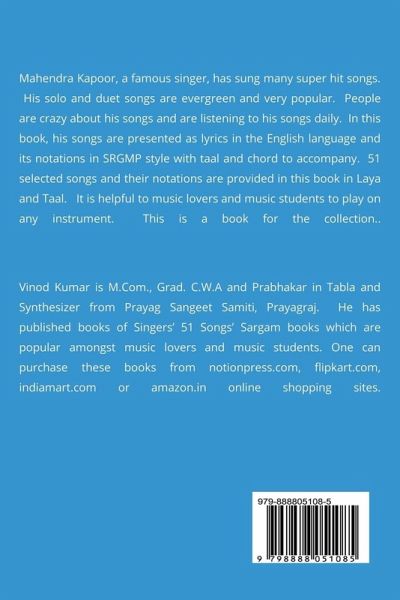 Mahendra Kapoor, a famous singer, has sung many super hit songs. His solo and duet songs are evergreen and very popular. People are crazy about his songs and are listening to his songs daily. In this book, his songs are presented as lyrics in the English language and its notations in SRGMP style with taal and chord to accompany. 51 selected songs and their notations are provided in this book in Laya and Taal. It is helpful to music lovers and music students to play on any instrument. This is a book for the collection..

Vinod Kumar is M.Com., Grad. C.W.A and Prabhakar in Tabla and Synthesizer from Prayag Sangeet Samiti, Prayagraj. He has published books of Singers' 51 Songs' Sargam books which are popular amongst music lovers and music students. One can purchase these books from notionpress.com, flipkart.com, indiamart.com or amazon.in online shopping sites.

979-888805108-5

9 798888 051085